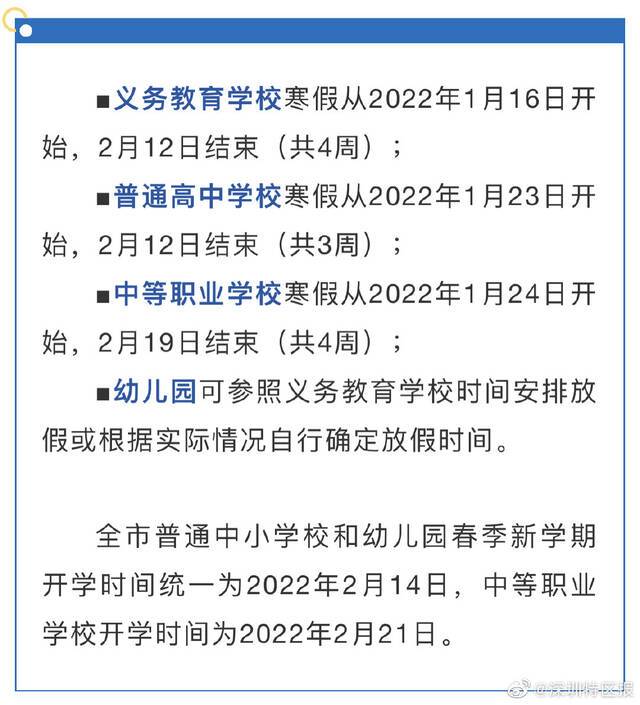 ■义务教育学校寒假从2022年1月16日开始，2月12日结束（共4周）；

■普通高中学校寒假从2022年1月23日开始，2月12日结束（共3周）；

■中等职业学校寒假从2022年1月24日开始，2月19日结束（共4周）；

■幼儿园可参照义务教育学校时间安排放假或根据实际情况自行确定放假时间。

全市普通中小学校和幼儿园春季新学期开学时间统一为2022年2月14日，中等职业学校开学时间为2022年2月21日。

@深圳特区报